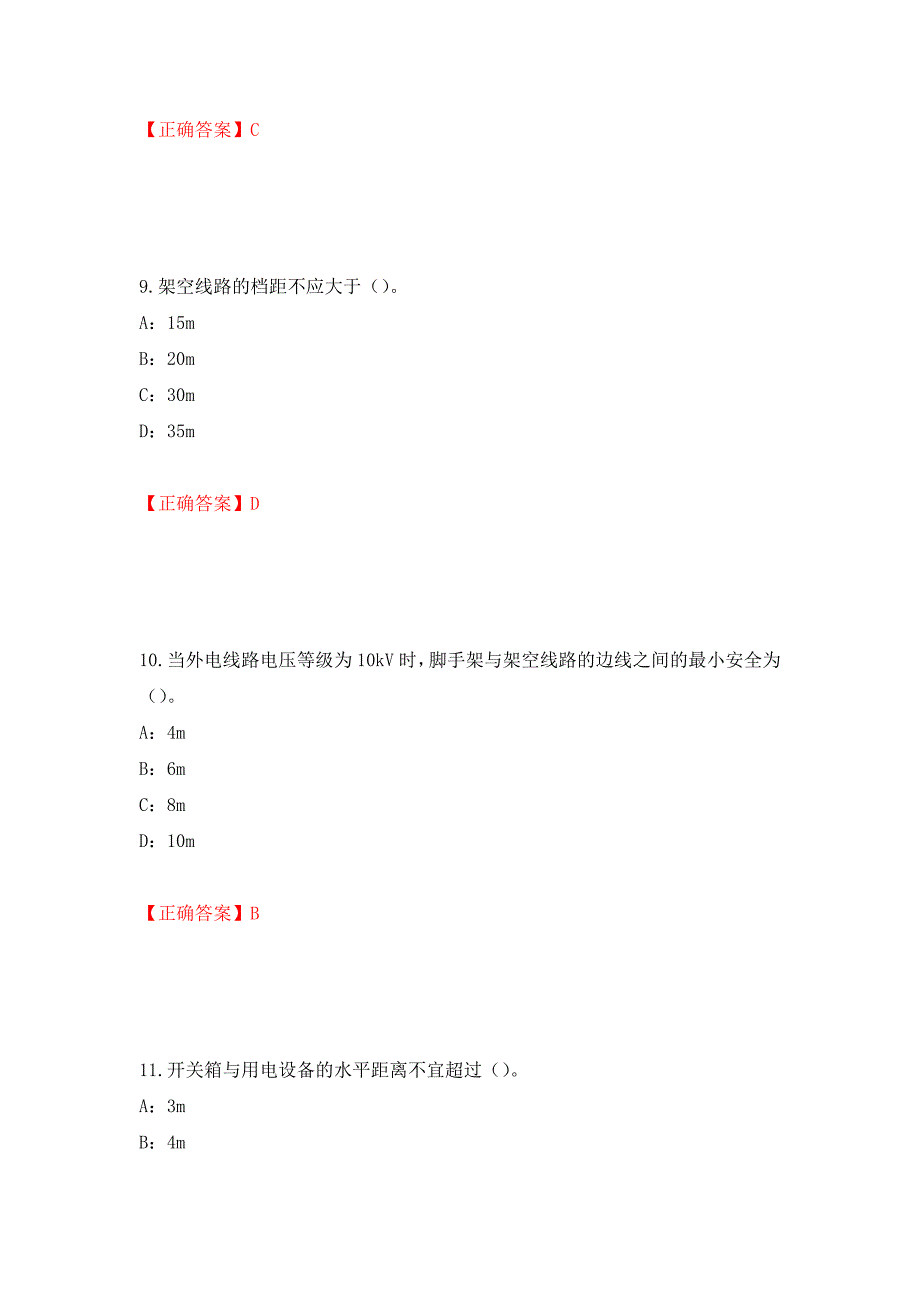 【正确答案】C

9.架空线路的档距不应大于（）。

A：15m

B：20m

C：30m

D：35m

【正确答案】D

10.当外电线路电压等级为10kV时，脚手架与架空线路的边线之间的最小安全为（）。

A：4m

B：6m

C：8m

D：10m

【正确答案】B

11.开关箱与用电设备的水平距离不宜超过（）。

A：3m

B：4m